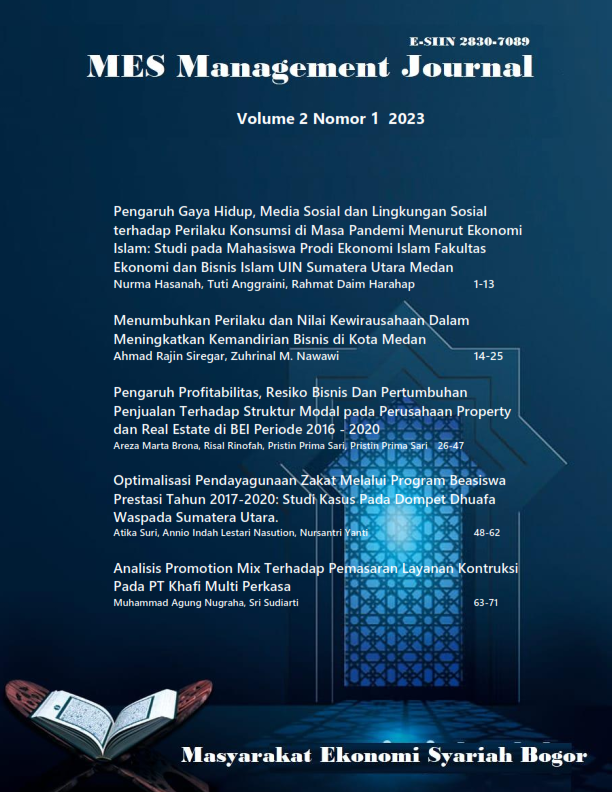 E-SIIN 2830-7089

MES Management Journal

Volume 2 Nomor 1 2023

Pengaruh Gaya Hidup, Media Sosial dan Lingkungan Sosial terhadap Perilaku Konsumsi di Masa Pandemi Menurut Ekonomi Islam: Studi pada Mahasiswa Prodi Ekonomi Islam Fakultas Ekonomi dan Bisnis Islam UIN Sumatera Utara Medan
Nurma Hasanah, Tuti Anggraini, Rahmat Daim Harahap 1-13

Menumbuhkan Perilaku dan Nilai Kewirausahaan Dalam Meningkatkan Kemandirian Bisnis di Kota Medan
Ahmad Rajin Siregar, Zuhrinal M. Nawawi 14-25

Pengaruh Profitabilitas, Resiko Bisnis Dan Pertumbuhan Penjualan Terhadap Struktur Modal pada Perusahaan Property dan Real Estate di BEI Periode 2016 - 2020
Areza Marta Brona, Risal Rinofah, Pristin Prima Sari, Pristin Prima Sari 26-47

Optimalisasi Pendayagunaan Zakat Melalui Program Beasiswa Prestasi Tahun 2017-2020: Studi Kasus Pada Dompet Dhuafa Waspada Sumatera Utara.
Atika Suri, Annio Indah Lestari Nasution, Nursantri Yanti 48-62

Analisis Promotion Mix Terhadap Pemasaran Layanan Kontruksi Pada PT Khafi Multi Perkasa
Muhammad Agung Nugraha, Sri Sudiarti 63-71

Masyarakat Ekonomi Syariah Bogor